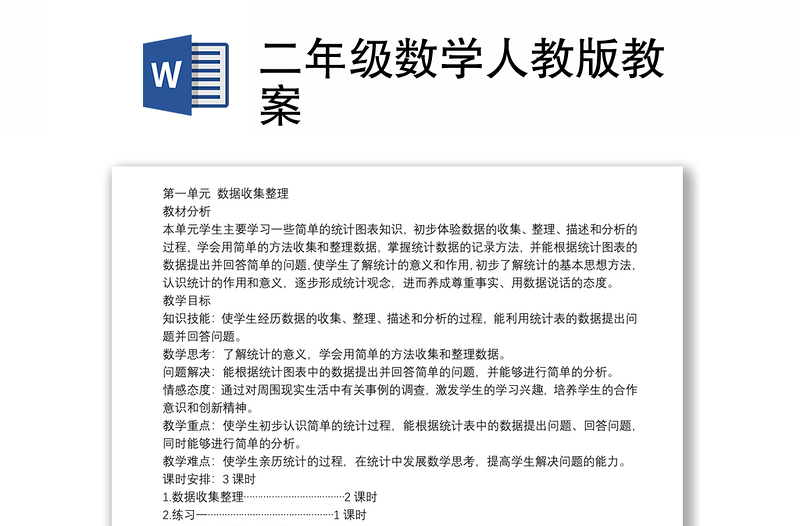 W

二年级数学人教版教案

第一单元 数据收集整理
教材分析
本单元学生主要学习一些简单的统计图表知识，初步体验数据的收集、整理、描述和分析的过程，学会用简单的方法收集和整理数据，掌握统计数据的记录方法，并能根据统计图表的数据提出并回答简单的问题，使学生了解统计的意义和作用，初步了解统计的基本思想方法，认识统计的作用和意义，逐步形成统计观念，进而养成尊重事实、用数据说话的态度。
教学目标
知识技能：使学生经历数据的收集、整理、描述和分析的过程，能利用统计表的数据提出问题并回答问题。
数学思考：了解统计的意义，学会用简单的方法收集和整理数据。
问题解决：能根据统计图表中的数据提出并回答简单的问题，并能够进行简单的分析。
情感态度：通过对周围现实生活中有关事例的调查，激发学生的学习兴趣，培养学生的合作意识和创新精神。
教学重点：使学生初步认识简单的统计过程，能根据统计表中的数据提出问题、回答问题，同时能够进行简单的分析。
教学难点：使学生亲历统计的过程，在统计中发展数学思考，提高学生解决问题的能力。
课时安排：3 课时
1.数据收集整理……………………………2 课时
2.练习一……………………………………1 课时